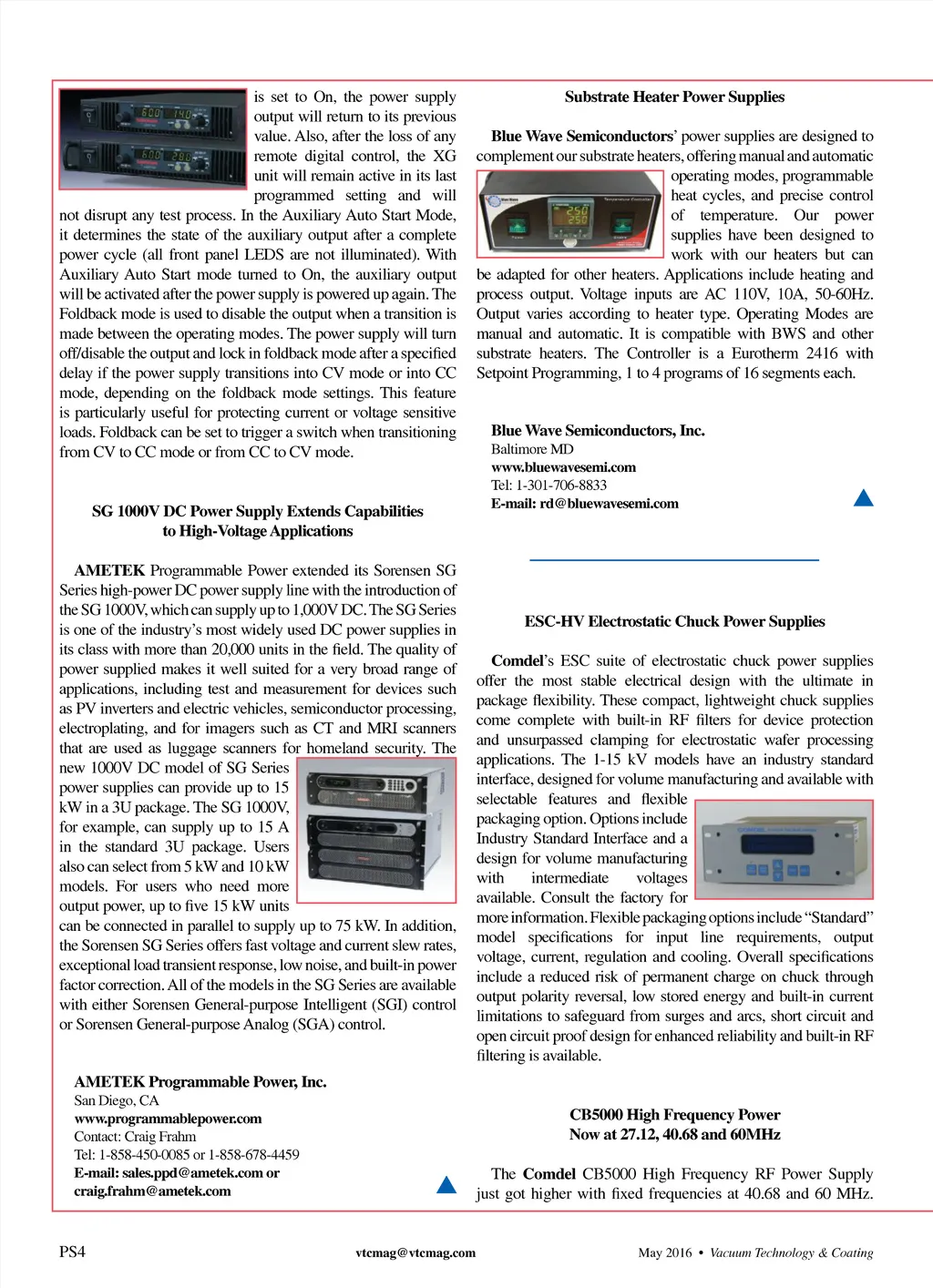 is set to On, the power supply output will return to its previous value. Also, after the loss of any remote digital control, the XG unit will remain active in its last programmed setting and will not disrupt any test process. In the Auxiliary Auto Start Mode, it determines the state of the auxiliary output after a complete power cycle (all front panel LEDS are not illuminated). With Auxiliary Auto Start mode turned to On, the auxiliary output will be activated after the power supply is powered up again. The Foldback mode is used to disable the output when a transition is made between the operating modes. The power supply will turn off/disable the output and lock in foldback mode after a specified delay if the power supply transitions into CV mode or into CC mode, depending on the foldback mode settings. This feature is particularly useful for protecting current or voltage sensitive loads. Foldback can be set to trigger a switch when transitioning from CV to CC mode or from CC to CV mode.

SG 1000V DC Power Supply Extends Capabilities to High-Voltage Applications

AMETEK Programmable Power extended its Sorensen SG Series high-power DC power supply line with the introduction of the SG 1000V, which can supply up to 1,000V DC. The SG Series is one of the industry's most widely used DC power supplies in its class with more than 20,000 units in the field. The quality of power supplied makes it well suited for a very broad range of applications, including test and measurement for devices such as PV inverters and electric vehicles, semiconductor processing, electroplating, and for imagers such as CT and MRI scanners that are used as luggage scanners for homeland security. The new 1000V DC model of SG Series power supplies can provide up to 15 kW in a 3U package. The SG 1000V, for example, can supply up to 15 A in the standard 3U package. Users also can select from 5 kW and 10 kW models. For users who need more output power, up to five 15 kW units can be connected in parallel to supply up to 75 kW. In addition, the Sorensen SG Series offers fast voltage and current slew rates, exceptional load transient response, low noise, and built-in power factor correction. All of the models in the SG Series are available with either Sorensen General-purpose Intelligent (SGI) control or Sorensen General-purpose Analog (SGA) control.

AMETEK Programmable Power, Inc.
San Diego, CA
www.programmablepower.com
Contact: Craig Frahm
Tel: 1-858-450-0085 or 1-858-678-4459
E-mail: sales.ppd@ametek.com or craig.frahm@ametek.com

Substrate Heater Power Supplies

Blue Wave Semiconductors' power supplies are designed to complement our substrate heaters, offering manual and automatic operating modes, programmable heat cycles, and precise control of temperature. Our power supplies have been designed to work with our heaters but can be adapted for other heaters. Applications include heating and process output. Voltage inputs are AC 110V, 10A, 50-60Hz. Output varies according to heater type. Operating Modes are manual and automatic. It is compatible with BWS and other substrate heaters. The Controller is a Eurotherm 2416 with Setpoint Programming, 1 to 4 programs of 16 segments each.

Blue Wave Semiconductors, Inc.
Baltimore MD
www.bluewavesemi.com
Tel: 1-301-706-8833
E-mail: rd@bluewavesemi.com

ESC-HV Electrostatic Chuck Power Supplies

Comdel's ESC suite of electrostatic chuck power supplies offer the most stable electrical design with the ultimate in package flexibility. These compact, lightweight chuck supplies come complete with built-in RF filters for device protection and unsurpassed clamping for electrostatic wafer processing applications. The 1-15 kV models have an industry standard interface, designed for volume manufacturing and available with selectable features and flexible packaging option. Options include Industry Standard Interface and a design for volume manufacturing with intermediate voltages available. Consult the factory for more information. Flexible packaging options include "Standard" model specifications for input line requirements, output voltage, current, regulation and cooling. Overall specifications include a reduced risk of permanent charge on chuck through output polarity reversal, low stored energy and built-in current limitations to safeguard from surges and arcs, short circuit and open circuit proof design for enhanced reliability and built-in RF filtering is available.

CB5000 High Frequency Power Now at 27.12, 40.68 and 60MHz

The Comdel CB5000 High Frequency RF Power Supply just got higher with fixed frequencies at 40.68 and 60 MHz.

PS4 vtcmag@vtcmag.com May 2016 • Vacuum Technology & Coating